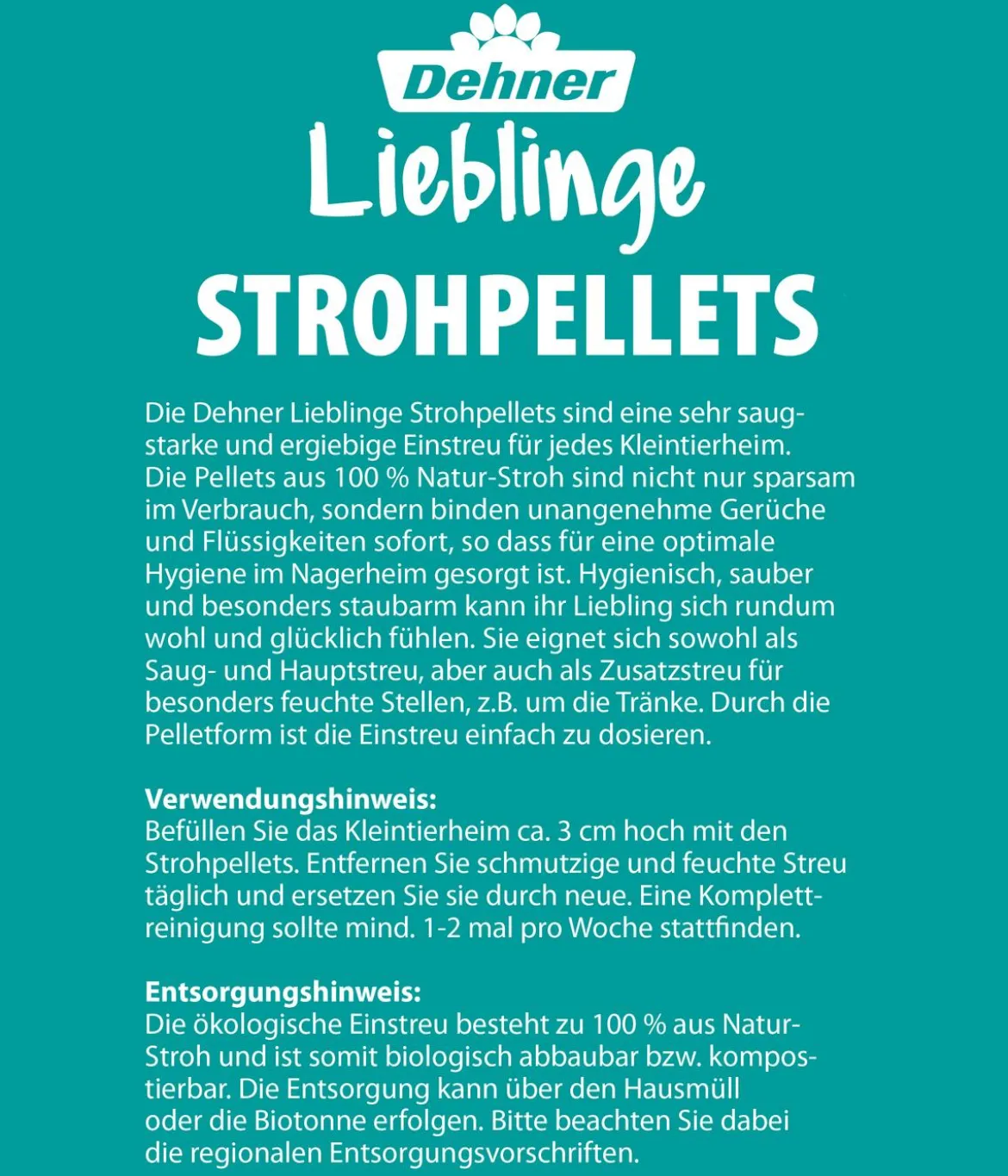 Dehner

Lieblinge

STROHPELLETS

Die Dehner Lieblinge Strohpellets sind eine sehr saugstarke und ergiebige Einstreu für jedes Kleintierheim. Die Pellets aus 100 % Natur-Stroh sind nicht nur sparsam im Verbrauch, sondern binden unangenehme Gerüche und Flüssigkeiten sofort, so dass für eine optimale Hygiene im Nagerheim gesorgt ist. Hygienisch, sauber und besonders staubarm kann ihr Liebling sich rundum wohl und glücklich fühlen. Sie eignet sich sowohl als Saug- und Hauptstreu, aber auch als Zusatzstreu für besonders feuchte Stellen, z.B. um die Tränke. Durch die Pelletform ist die Einstreu einfach zu dosieren.

Verwendungshinweis:
Befüllen Sie das Kleintierheim ca. 3 cm hoch mit den Strohpellets. Entfernen Sie schmutzige und feuchte Streu täglich und ersetzen Sie sie durch neue. Eine Komplettreinigung sollte mind. 1-2 mal pro Woche stattfinden.

Entsorgungshinweis:
Die ökologische Einstreu besteht zu 100 % aus Natur-Stroh und ist somit biologisch abbaubar bzw. kompostierbar. Die Entsorgung kann über den Hausmüll oder die Biotonne erfolgen. Bitte beachten Sie dabei die regionalen Entsorgungsvorschriften.